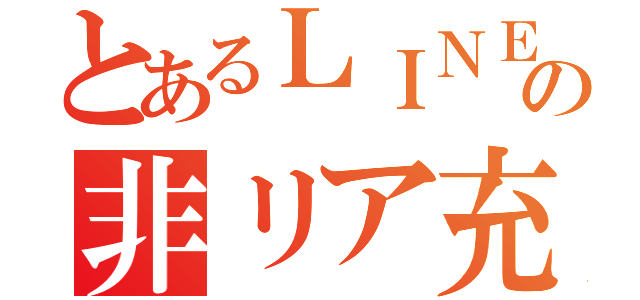 とあるＬＩＮＥの
非リア充